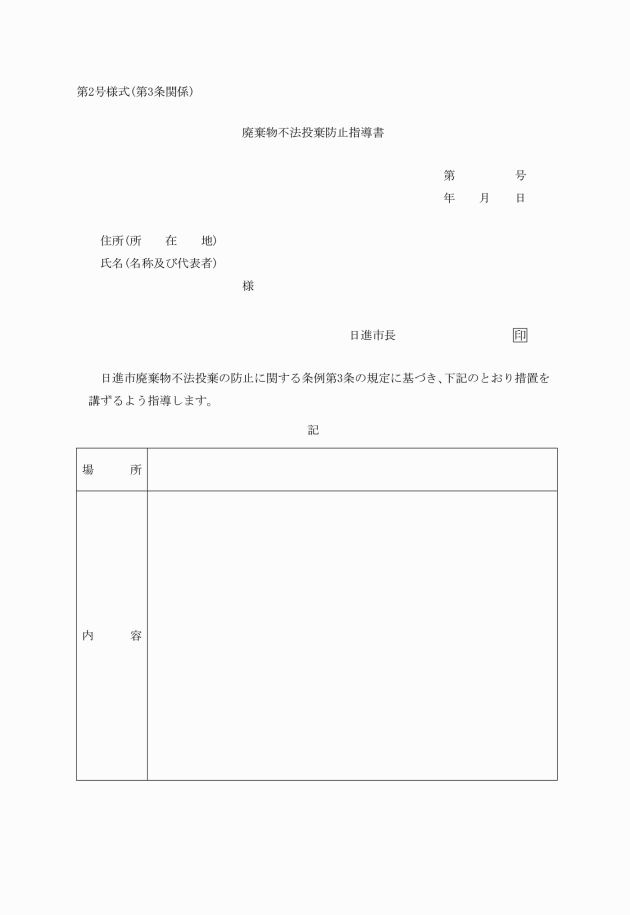 第2号様式(第3条関係)

廃棄物不法投棄防止指導書

第　　号
年　月　日

住所(所　在　地)
氏名(名称及び代表者)
様

日進市長　　印

日進市廃棄物不法投棄の防止に関する条例第3条の規定に基づき、下記のとおり措置を講ずるよう指導します。

記

| 場　所 | |
|---|---|
| 内　容 | |